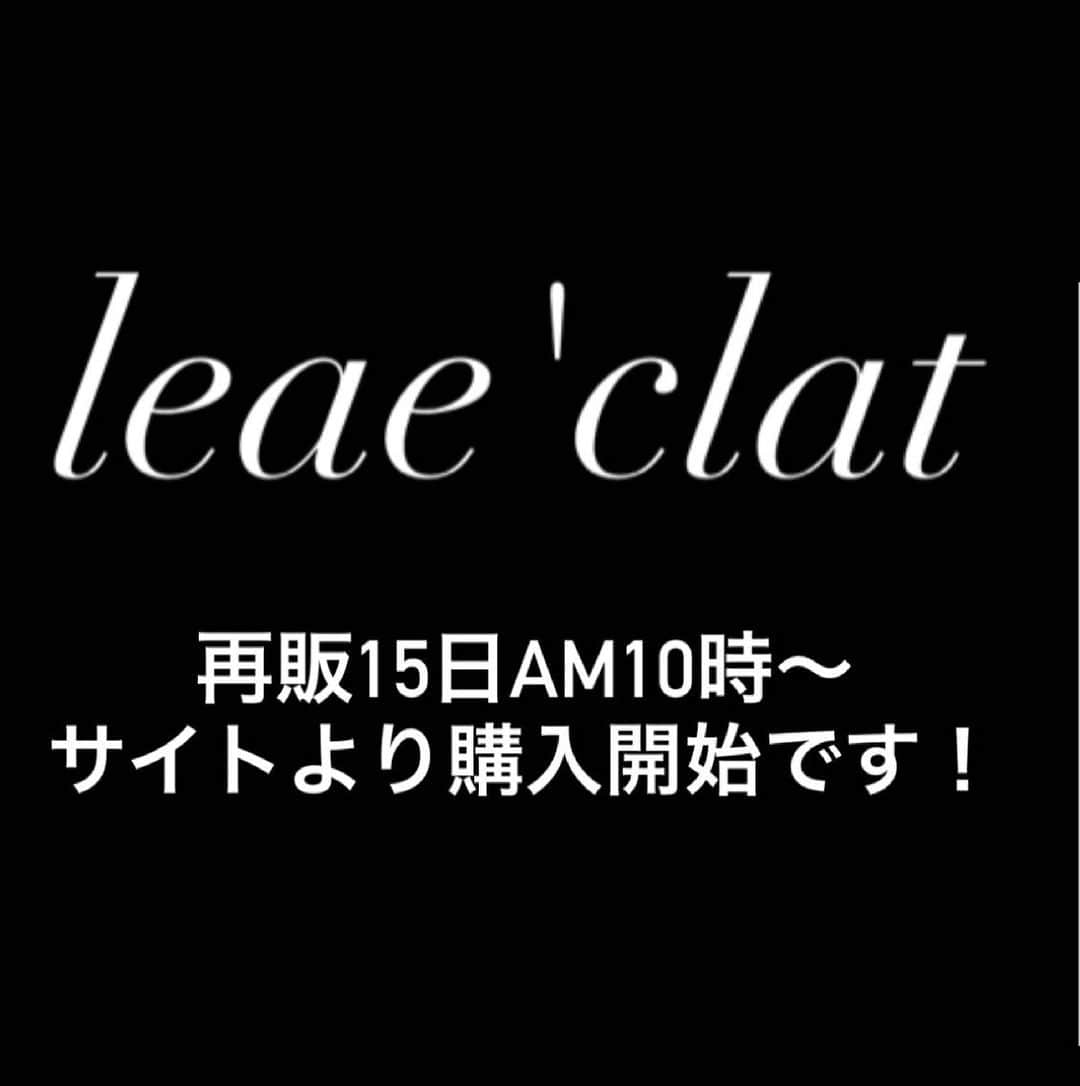 leae'clat

再販15日AM10時〜
サイトより購入開始です！